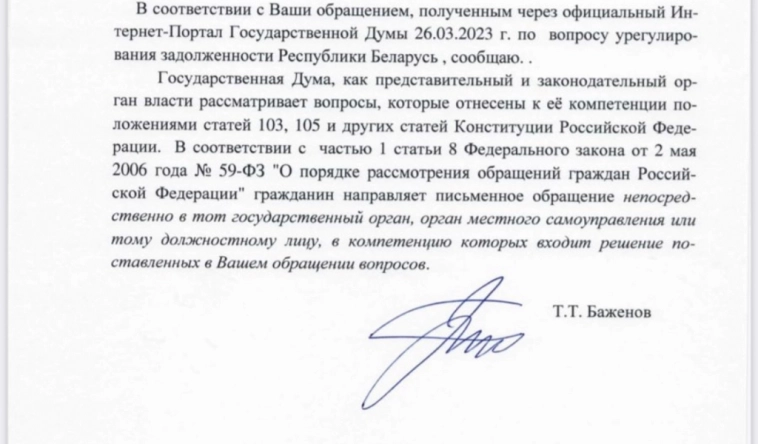 В соответствии с Ваши обращением, полученным через официальный Интернет-Портал Государственной Думы 26.03.2023 г. по вопросу урегулирования задолженности Республики Беларусь , сообщаю. .

Государственная Дума, как представительный и законодательный орган власти рассматривает вопросы, которые отнесены к её компетенции положениями статей 103, 105 и других статей Конституции Российской Федерации. В соответствии с частью 1 статьи 8 Федерального закона от 2 мая 2006 года № 59-ФЗ "О порядке рассмотрения обращений граждан Российской Федерации" гражданин направляет письменное обращение непосредственно в тот государственный орган, орган местного самоуправления или тому должностному лицу, в компетенцию которых входит решение поставленных в Вашем обращении вопросов.

Т.Т. Баженов